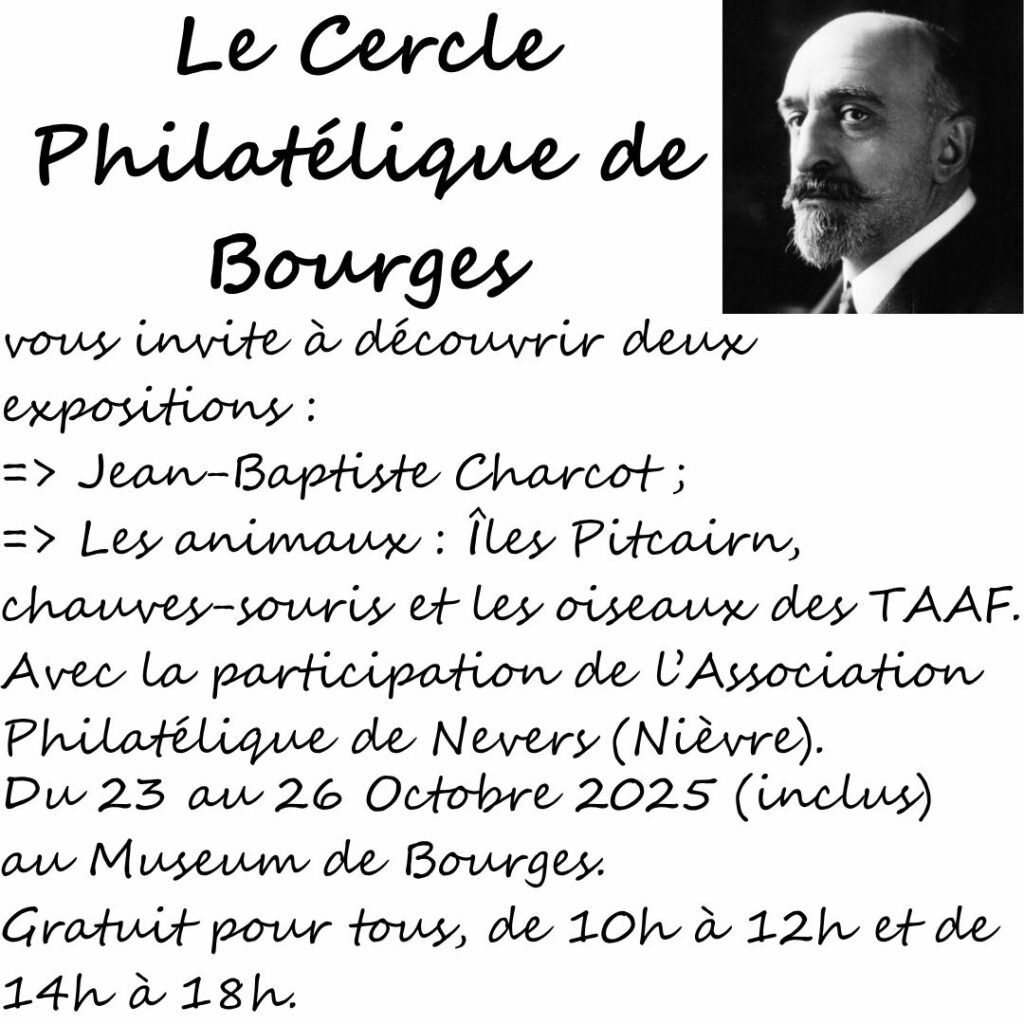 Le Cercle Philatélique de Bourges

vous invite à découvrir deux expositions :
=> Jean-Baptiste Charcot ;
=> Les animaux : Îles Pitcairn, chauves-souris et les oiseaux des TAAF.
Avec la participation de l'Association Philatélique de Nevers (Nièvre).
Du 23 au 26 Octobre 2025 (inclus) au Museum de Bourges.
Gratuit pour tous, de 10h à 12h et de 14h à 18h.